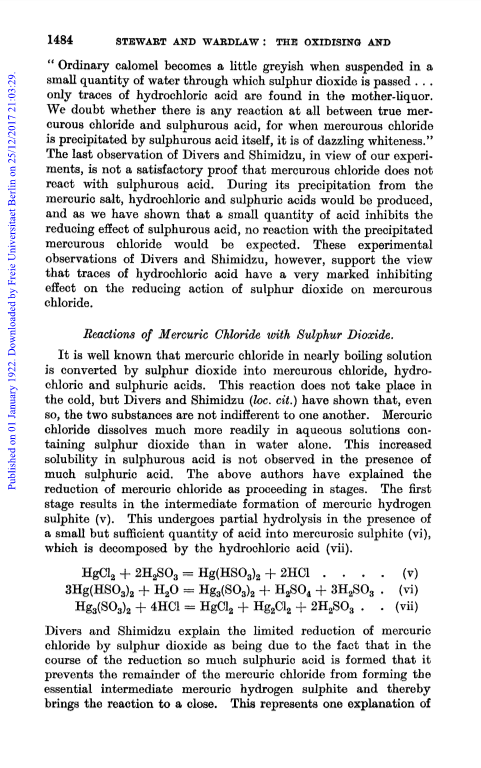 1484 STEWART AND WARDLAW: THE OXIDISING AND

Published on 01 January 1922. Downloaded by Freie Universitaet Berlin on 25/12/2017 21:03:29.

"Ordinary calomel becomes a little greyish when suspended in a small quantity of water through which sulphur dioxide is passed . . . only traces of hydrochloric acid are found in the mother-liquor. We doubt whether there is any reaction at all between true mercurous chloride and sulphurous acid, for when mercurous chloride is precipitated by sulphurous acid itself, it is of dazzling whiteness." The last observation of Divers and Shimidzu, in view of our experiments, is not a satisfactory proof that mercurous chloride does not react with sulphurous acid. During its precipitation from the mercuric salt, hydrochloric and sulphuric acids would be produced, and as we have shown that a small quantity of acid inhibits the reducing effect of sulphurous acid, no reaction with the precipitated mercurous chloride would be expected. These experimental observations of Divers and Shimidzu, however, support the view that traces of hydrochloric acid have a very marked inhibiting effect on the reducing action of sulphur dioxide on mercurous chloride.

Reactions of Mercuric Chloride with Sulphur Dioxide.

It is well known that mercuric chloride in nearly boiling solution is converted by sulphur dioxide into mercurous chloride, hydrochloric and sulphuric acids. This reaction does not take place in the cold, but Divers and Shimidzu (loc. cit.) have shown that, even so, the two substances are not indifferent to one another. Mercuric chloride dissolves much more readily in aqueous solutions containing sulphur dioxide than in water alone. This increased solubility in sulphurous acid is not observed in the presence of much sulphuric acid. The above authors have explained the reduction of mercuric chloride as proceeding in stages. The first stage results in the intermediate formation of mercuric hydrogen sulphite (v). This undergoes partial hydrolysis in the presence of a small but sufficient quantity of acid into mercurosic sulphite (vi), which is decomposed by the hydrochloric acid (vii).

$HgCl_2 + 2H_2SO_3 = Hg(HSO_3)_2 + 2HCl$ . . . . (v)
$3Hg(HSO_3)_2 + H_2O = Hg_3(SO_3)_2 + H_2SO_4 + 3H_2SO_3$ . (vi)
$Hg_3(SO_3)_2 + 4HCl = HgCl_2 + Hg_2Cl_2 + 2H_2SO_3$ . . (vii)

Divers and Shimidzu explain the limited reduction of mercuric chloride by sulphur dioxide as being due to the fact that in the course of the reduction so much sulphuric acid is formed that it prevents the remainder of the mercuric chloride from forming the essential intermediate mercuric hydrogen sulphite and thereby brings the reaction to a close. This represents one explanation of